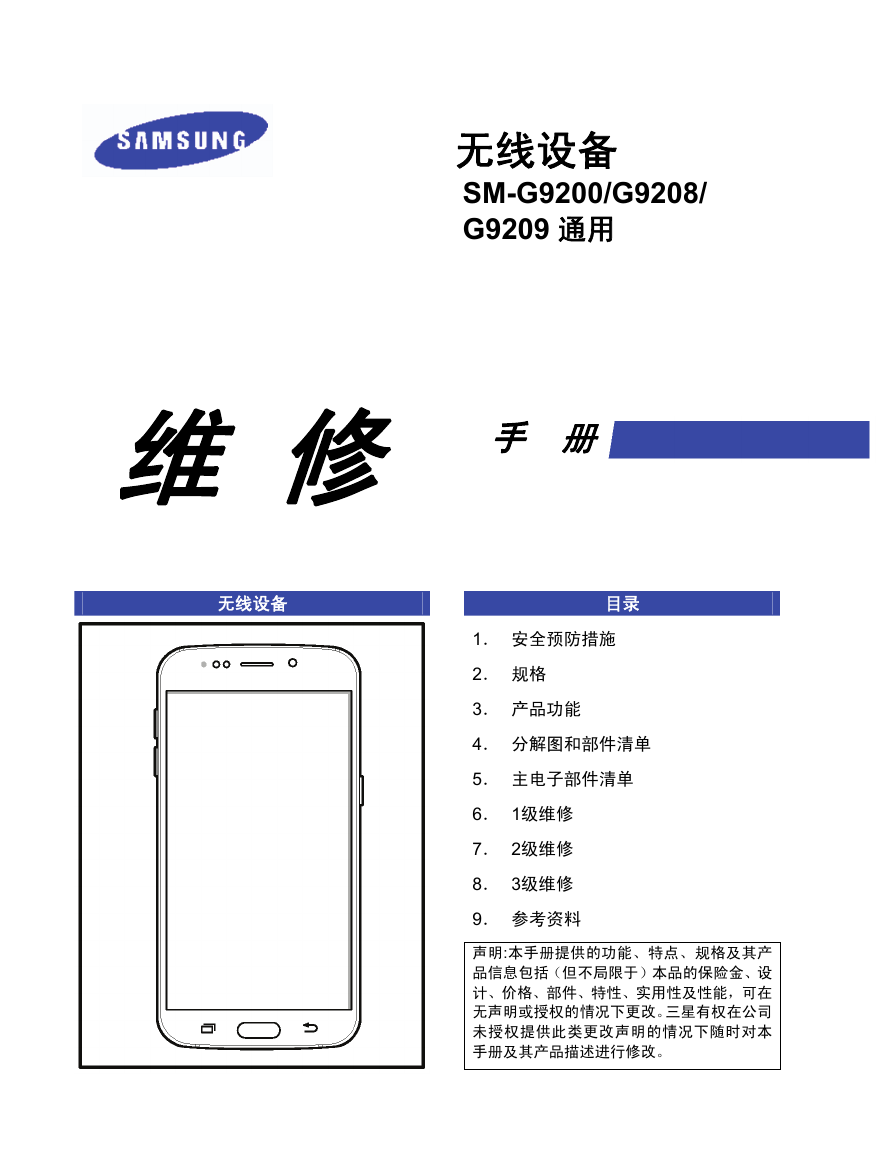 SAMSUNG

无线设备
SM-G9200/G9208/
G9209 通用

维 修 手 册

无线设备

目录

1. 安全预防措施
2. 规格
3. 产品功能
4. 分解图和部件清单
5. 主电子部件清单
6. 1级维修
7. 2级维修
8. 3级维修
9. 参考资料

声明:本手册提供的功能、特点、规格及其产品信息包括（但不局限于）本品的保险金、设计、价格、部件、特性、实用性及性能，可在无声明或授权的情况下更改。三星有权在公司未授权提供此类更改声明的情况下随时对本手册及其产品描述进行修改。